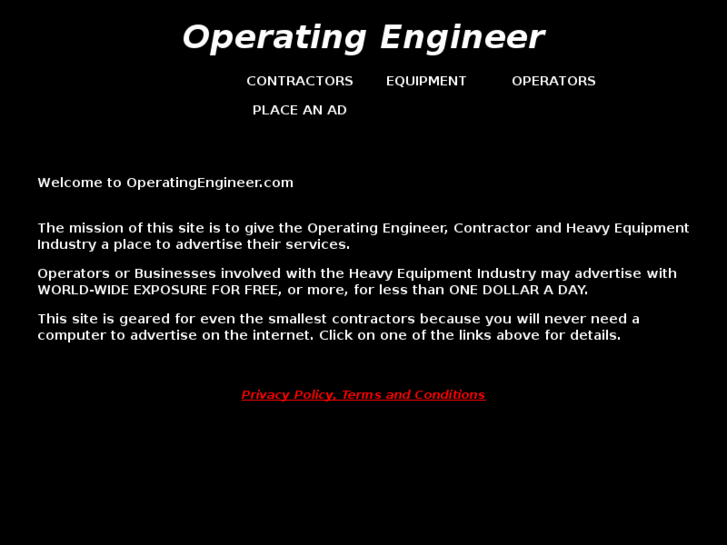 Operating Engineer

CONTRACTORS EQUIPMENT OPERATORS

PLACE AN AD

Welcome to OperatingEngineer.com

The mission of this site is to give the Operating Engineer, Contractor and Heavy Equipment Industry a place to advertise their services.

Operators or Businesses involved with the Heavy Equipment Industry may advertise with WORLD-WIDE EXPOSURE FOR FREE, or more, for less than ONE DOLLAR A DAY.

This site is geared for even the smallest contractors because you will never need a computer to advertise on the internet. Click on one of the links above for details.

Privacy Policy, Terms and Conditions